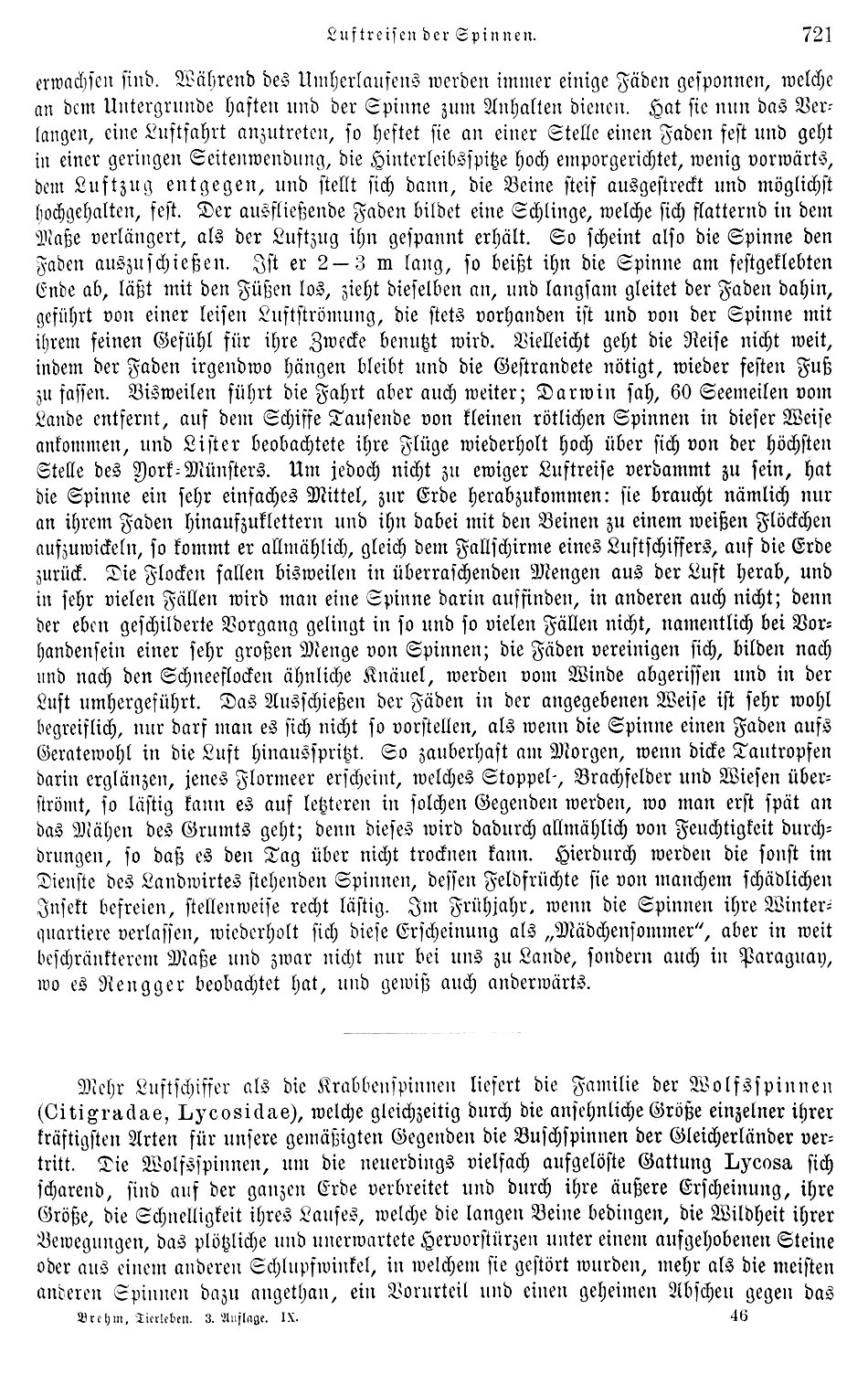 Luftreisen der Spinnen. 721

erwachsen sind. Während des Umherlaufens werden immer einige Fäden gesponnen, welche an dem Untergrunde haften und der Spinne zum Anhalten dienen. Hat sie nun das Verlangen, eine Luftfahrt anzutreten, so heftet sie an einer Stelle einen Faden fest und geht in einer geringen Seitenwendung, die Hinterleibsspitze hoch emporgerichtet, wenig vorwärts, dem Luftzug entgegen, und stellt sich dann, die Beine steif ausgestreckt und möglichst hochgehalten, fest. Der ausfließende Faden bildet eine Schlinge, welche sich flatternd in dem Maße verlängert, als der Luftzug ihn gespannt erhält. So scheint also die Spinne den Faden auszuschießen. Ist er 2—3 m lang, so beißt ihn die Spinne am festgeklebten Ende ab, läßt mit den Füßen los, zieht dieselben an, und langsam gleitet der Faden dahin, geführt von einer leisen Luftströmung, die stets vorhanden ist und von der Spinne mit ihrem feinen Gefühl für ihre Zwecke benutzt wird. Vielleicht geht die Reise nicht weit, indem der Faden irgendwo hängen bleibt und die Gestrandete nötigt, wieder festen Fuß zu fassen. Bisweilen führt die Fahrt aber auch weiter; Darwin sah, 60 Seemeilen vom Lande entfernt, auf dem Schiffe Tausende von kleinen rötlichen Spinnen in dieser Weise ankommen, und Lister beobachtete ihre Flüge wiederholt hoch über sich von der höchsten Stelle des York-Münsters. Um jedoch nicht zu ewiger Luftreise verdammt zu sein, hat die Spinne ein sehr einfaches Mittel, zur Erde herabzukommen: sie braucht nämlich nur an ihrem Faden hinaufzuklettern und ihn dabei mit den Beinen zu einem weißen Flöckchen aufzuwickeln, so kommt er allmählich, gleich dem Fallschirme eines Luftschiffers, auf die Erde zurück. Die Flocken fallen bisweilen in überraschenden Mengen aus der Luft herab, und in sehr vielen Fällen wird man eine Spinne darin auffinden, in anderen auch nicht; denn der eben geschilderte Vorgang gelingt in so und so vielen Fällen nicht, namentlich bei Vorhandensein einer sehr großen Menge von Spinnen; die Fäden vereinigen sich, bilden nach und nach den Schneeflocken ähnliche Knäuel, werden vom Winde abgerissen und in der Luft umhergeführt. Das Ausschießen der Fäden in der angegebenen Weise ist sehr wohl begreiflich, nur darf man es sich nicht so vorstellen, als wenn die Spinne einen Faden aufs Geratewohl in die Luft hinausspritzt. So zauberhaft am Morgen, wenn dicke Tautropfen darin erglänzen, jenes Flormeer erscheint, welches Stoppel-, Brachfelder und Wiesen überströmt, so lästig kann es auf letzteren in solchen Gegenden werden, wo man erst spät an das Mähen des Grumts geht; denn dieses wird dadurch allmählich von Feuchtigkeit durchdrungen, so daß es den Tag über nicht trocknen kann. Hierdurch werden die sonst im Dienste des Landwirtes stehenden Spinnen, dessen Feldfrüchte sie von manchem schädlichen Insekt befreien, stellenweise recht lästig. Im Frühjahr, wenn die Spinnen ihre Winterquartiere verlassen, wiederholt sich diese Erscheinung als „Mädchensommer“, aber in weit beschränkterem Maße und zwar nicht nur bei uns zu Lande, sondern auch in Paraguay, wo es Rengger beobachtet hat, und gewiß auch anderwärts.

Mehr Luftschiffer als die Krabbenspinnen liefert die Familie der Wolfsspinnen (Citigradae, Lycosidae), welche gleichzeitig durch die ansehnliche Größe einzelner ihrer kräftigsten Arten für unsere gemäßigten Gegenden die Buschspinnen der Gleicherländer vertritt. Die Wolfsspinnen, um die neuerdings vielfach aufgelöste Gattung Lycosa sich scharend, sind auf der ganzen Erde verbreitet und durch ihre äußere Erscheinung, ihre Größe, die Schnelligkeit ihres Laufes, welche die langen Beine bedingen, die Wildheit ihrer Bewegungen, das plötzliche und unerwartete Hervorstürzen unter einem aufgehobenen Steine oder aus einem anderen Schlupfwinkel, in welchem sie gestört wurden, mehr als die meisten anderen Spinnen dazu angethan, ein Vorurteil und einen geheimen Abscheu gegen das

Brehm, Tierleben. 3. Auflage. IX. 46